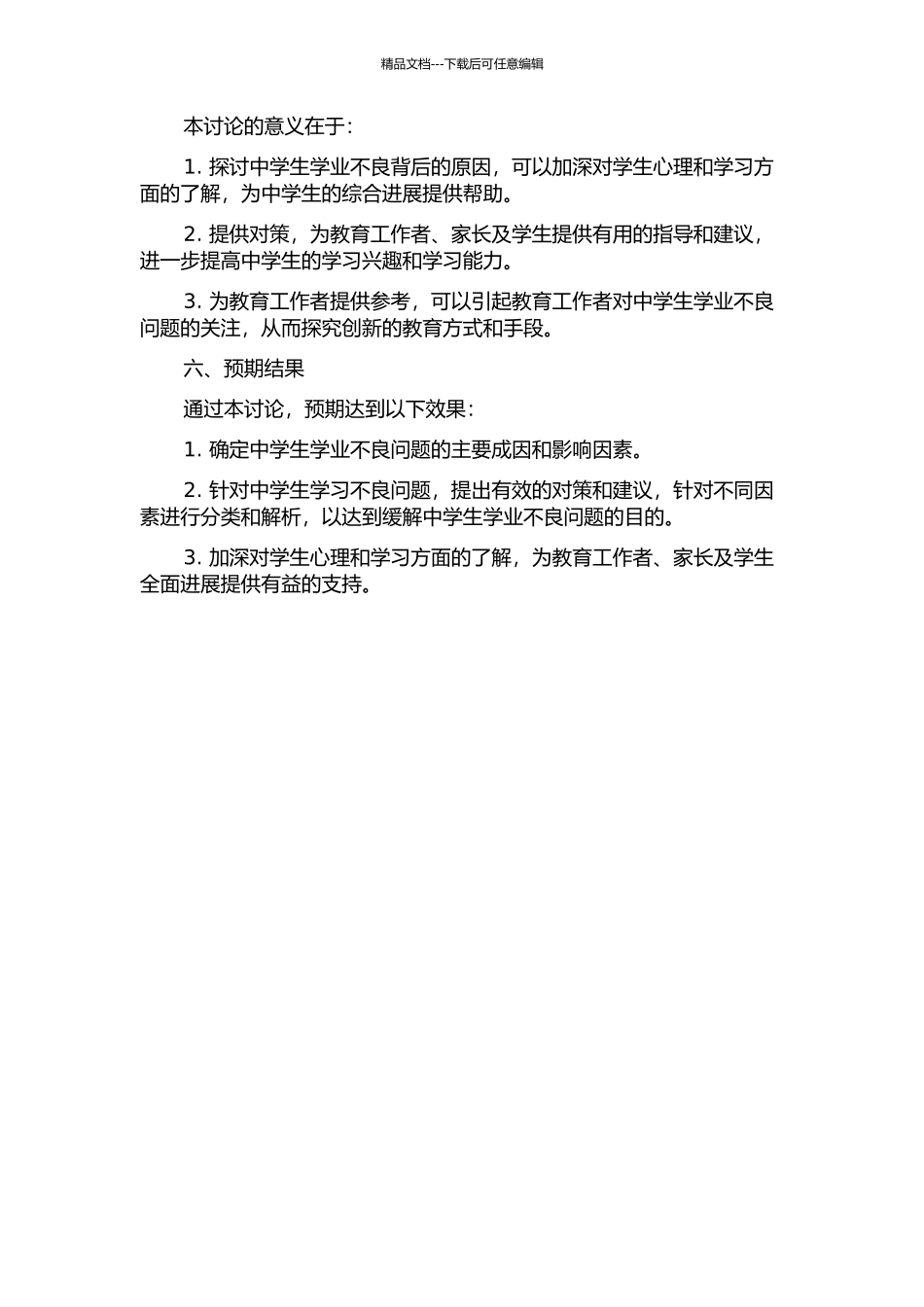 精品文档---下载后可任意编辑

本讨论的意义在于：

1. 探讨中学生学业不良背后的原因，可以加深对学生心理和学习方面的了解，为中学生的综合进展提供帮助。

2. 提供对策，为教育工作者、家长及学生提供有用的指导和建议，进一步提高中学生的学习兴趣和学习能力。

3. 为教育工作者提供参考，可以引起教育工作者对中学生学业不良问题的关注，从而探究创新的教育方式和手段。

六、预期结果

通过本讨论，预期达到以下效果：

1. 确定中学生学业不良问题的主要成因和影响因素。

2. 针对中学生学习不良问题，提出有效的对策和建议，针对不同因素进行分类和解析，以达到缓解中学生学业不良问题的目的。

3. 加深对学生心理和学习方面的了解，为教育工作者、家长及学生全面进展提供有益的支持。